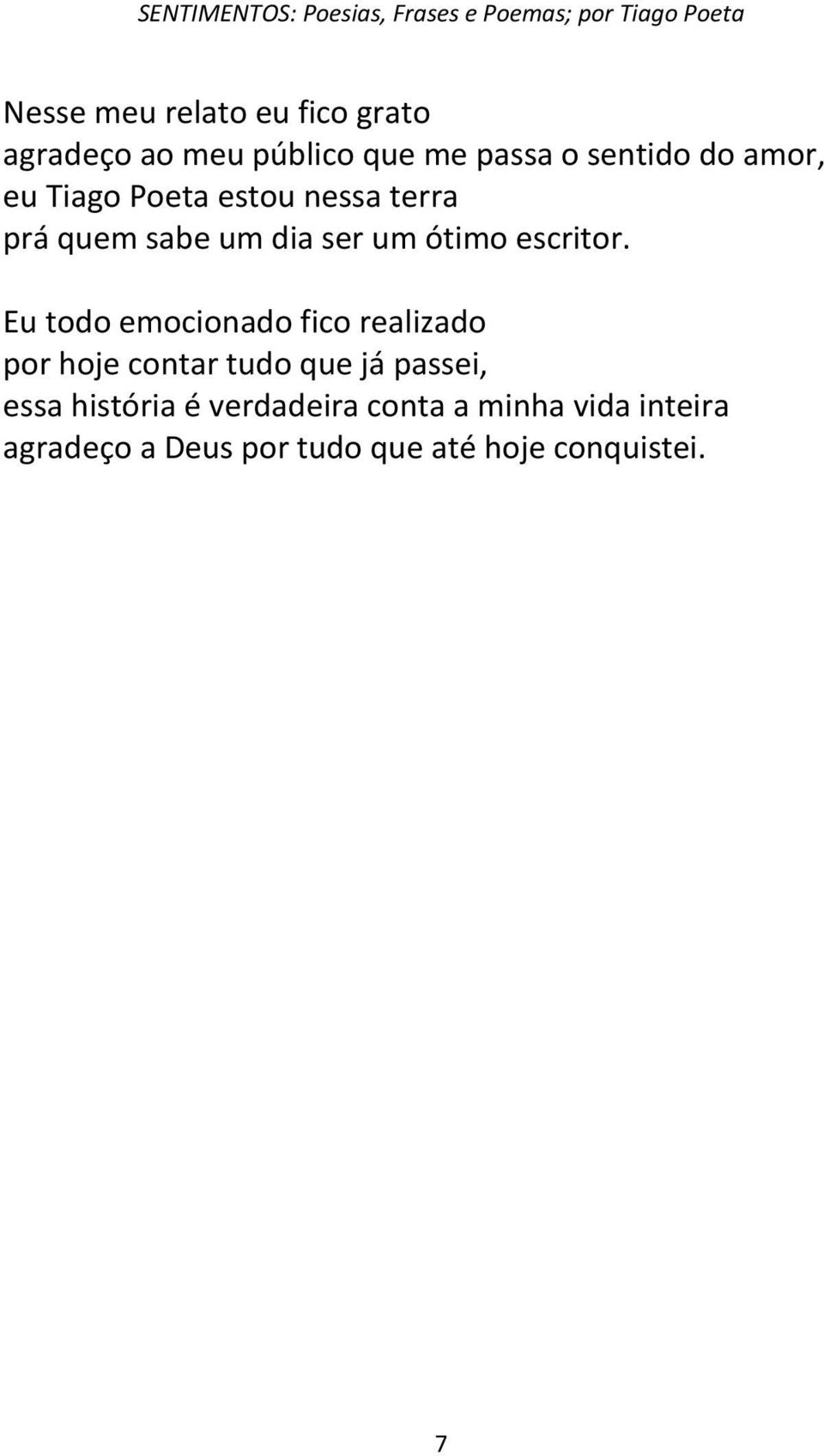 SENTIMENTOS: Poesias, Frases e Poemas; por Tiago Poeta

Nesse meu relato eu fico grato
agradeço ao meu público que me passa o sentido do amor,
eu Tiago Poeta estou nessa terra
prá quem sabe um dia ser um ótimo escritor.

Eu todo emocionado fico realizado
por hoje contar tudo que já passei,
essa história é verdadeira conta a minha vida inteira
agradeço a Deus por tudo que até hoje conquistei.

7